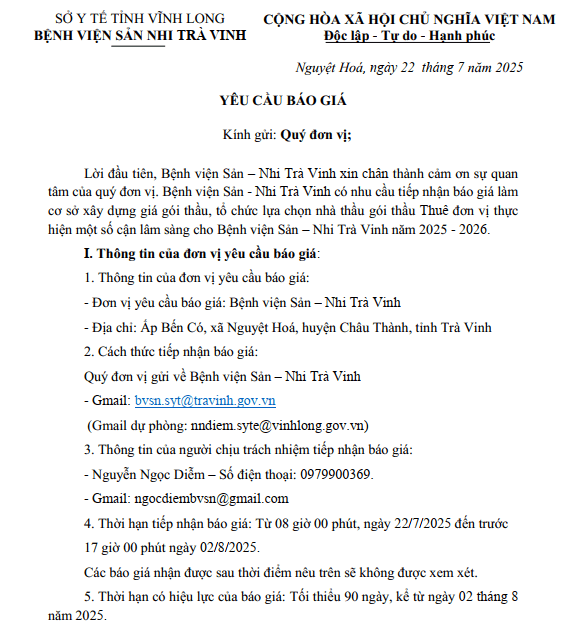 SỞ Y TẾ TỈNH VĨNH LONG
BỆNH VIỆN SẢN NHI TRÀ VINH

CỘNG HÒA XÃ HỘI CHỦ NGHĨA VIỆT NAM
Độc lập - Tự do - Hạnh phúc

Nguyệt Hoá, ngày 22 tháng 7 năm 2025

YÊU CẦU BÁO GIÁ

Kính gửi: Quý đơn vị;

Lời đầu tiên, Bệnh viện Sản – Nhi Trà Vinh xin chân thành cảm ơn sự quan tâm của quý đơn vị. Bệnh viện Sản - Nhi Trà Vinh có nhu cầu tiếp nhận báo giá làm cơ sở xây dựng giá gói thầu, tổ chức lựa chọn nhà thầu gói thầu Thuê đơn vị thực hiện một số cận lâm sàng cho Bệnh viện Sản – Nhi Trà Vinh năm 2025 - 2026.

I. Thông tin của đơn vị yêu cầu báo giá:

1. Thông tin của đơn vị yêu cầu báo giá:

- Đơn vị yêu cầu báo giá: Bệnh viện Sản – Nhi Trà Vinh

- Địa chỉ: Ấp Bến Có, xã Nguyệt Hoá, huyện Châu Thành, tỉnh Trà Vinh

2. Cách thức tiếp nhận báo giá:

Quý đơn vị gửi về Bệnh viện Sản – Nhi Trà Vinh

- Gmail: bvsn.syt@travinh.gov.vn

(Gmail dự phòng: nndiem.syte@vinhlong.gov.vn)

3. Thông tin của người chịu trách nhiệm tiếp nhận báo giá:

- Nguyễn Ngọc Diễm – Số điện thoại: 0979900369.

- Gmail: ngocdiembvsn@gmail.com

4. Thời hạn tiếp nhận báo giá: Từ 08 giờ 00 phút, ngày 22/7/2025 đến trước 17 giờ 00 phút ngày 02/8/2025.

Các báo giá nhận được sau thời điểm nêu trên sẽ không được xem xét.

5. Thời hạn có hiệu lực của báo giá: Tối thiểu 90 ngày, kể từ ngày 02 tháng 8 năm 2025.